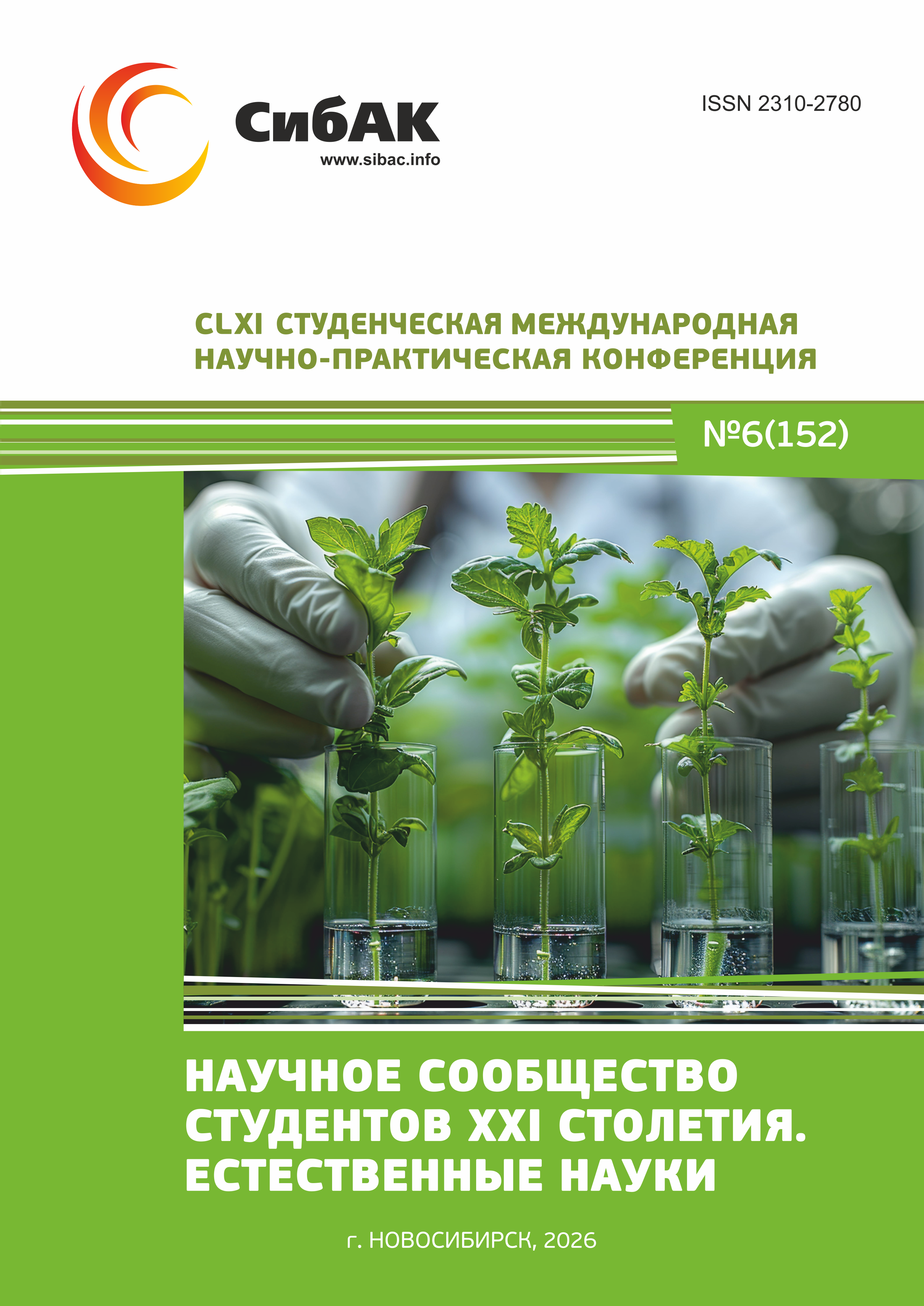 СибАК
www.sibac.info

ISSN 2310-2780

CLXI СТУДЕНЧЕСКАЯ МЕЖДУНАРОДНАЯ
НАУЧНО-ПРАКТИЧЕСКАЯ КОНФЕРЕНЦИЯ

№6(152)

НАУЧНОЕ СООБЩЕСТВО
СТУДЕНТОВ XXI СТОЛЕТИЯ.
ЕСТЕСТВЕННЫЕ НАУКИ

г. НОВОСИБИРСК, 2026